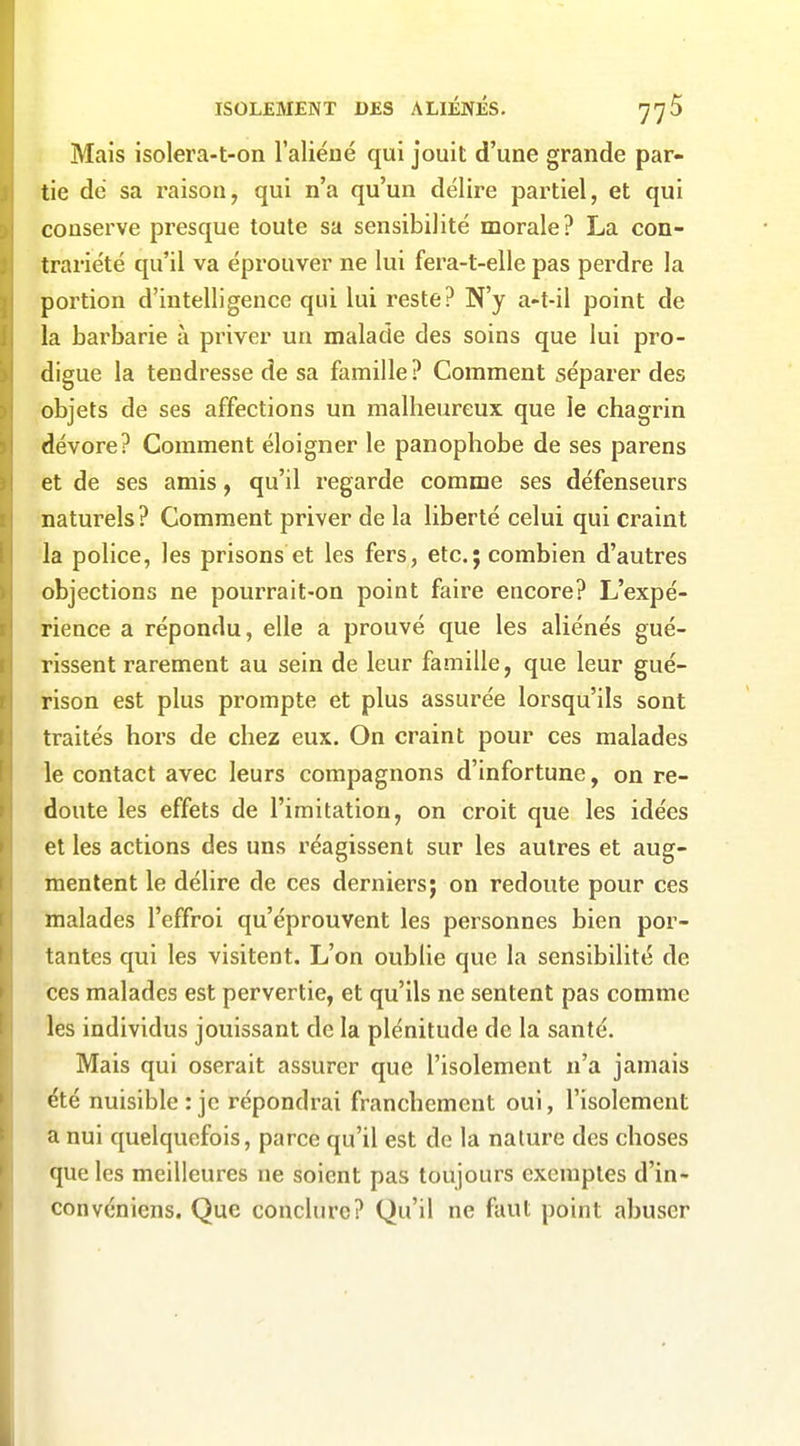 ISOLEMENT DES ALIÉNÉS. 775

Mais isolera-t-on l'aliéné qui jouit d'une grande partie de sa raison, qui n'a qu'un délire partiel, et qui conserve presque toute sa sensibilité morale? La contrariété qu'il va éprouver ne lui fera-t-elle pas perdre la portion d'intelligence qui lui reste? N'y a-t-il point de la barbarie à priver un malade des soins que lui prodigue la tendresse de sa famille? Comment séparer des objets de ses affections un malheureux que le chagrin dévore? Comment éloigner le panophobe de ses parens et de ses amis, qu'il regarde comme ses défenseurs naturels? Comment priver de la liberté celui qui craint la police, les prisons et les fers, etc.; combien d'autres objections ne pourrait-on point faire encore? L'expérience a répondu, elle a prouvé que les aliénés guérissent rarement au sein de leur famille, que leur guérison est plus prompte et plus assurée lorsqu'ils sont traités hors de chez eux. On craint pour ces malades le contact avec leurs compagnons d'infortune, on redoute les effets de l'imitation, on croit que les idées et les actions des uns réagissent sur les autres et augmentent le délire de ces derniers; on redoute pour ces malades l'effroi qu'éprouvent les personnes bien portantes qui les visitent. L'on oublie que la sensibilité de ces malades est pervertie, et qu'ils ne sentent pas comme les individus jouissant de la plénitude de la santé.

Mais qui oserait assurer que l'isolement n'a jamais été nuisible : je répondrai franchement oui, l'isolement a nui quelquefois, parce qu'il est de la nature des choses que les meilleures ne soient pas toujours exemptes d'inconvéniens. Que conclure? Qu'il ne faut point abuser